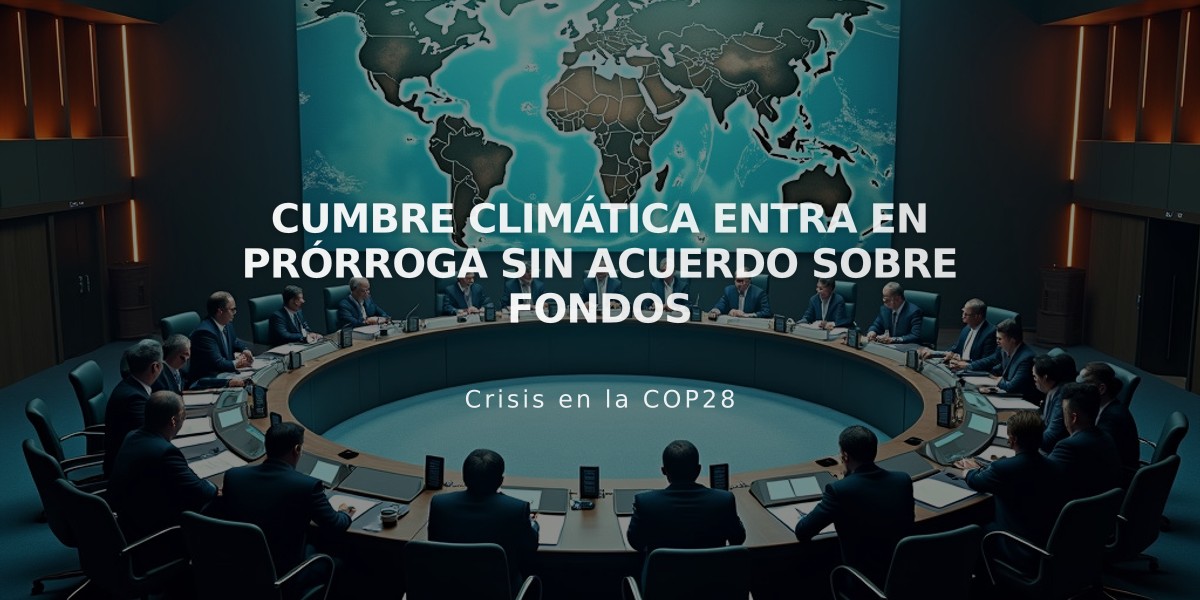 CUMBRE CLIMÁTICA ENTRA EN PRÓRROGA SIN ACUERDO SOBRE FONDOS

Crisis en la COP28